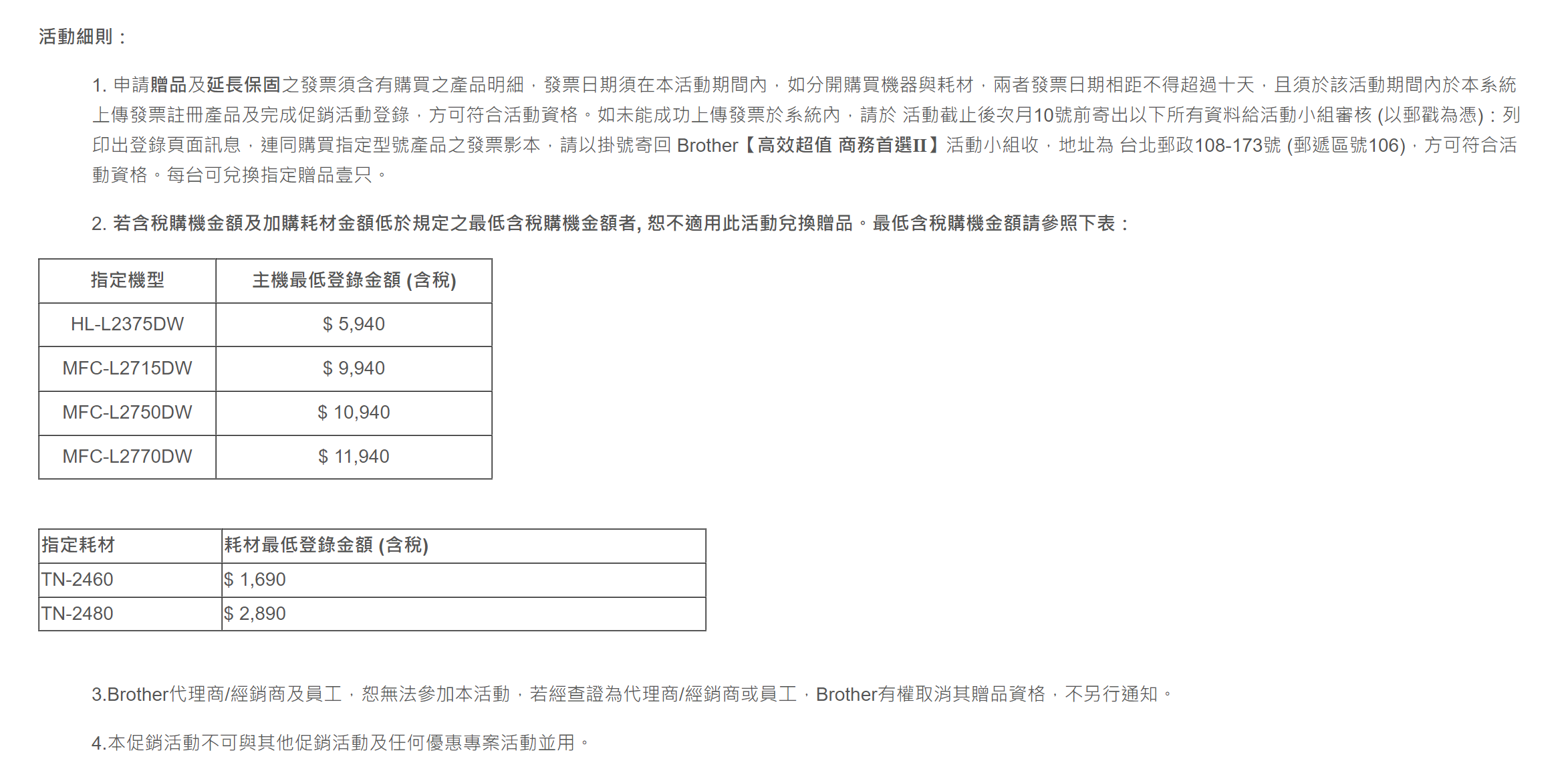 活動細則：

1. 申請贈品及延長保固之發票須含有購買之產品明細，發票日期須在本活動期間內，如分開購買機器與耗材，兩者發票日期相距不得超過十天，且須於該活動期間內於本系統上傳發票註冊產品及完成促銷活動登錄，方可符合活動資格。如未能成功上傳發票於系統內，請於 活動截止後次月10號前寄出以下所有資料給活動小組審核 (以郵戳為憑)：列印出登錄頁面訊息，連同購買指定型號產品之發票影本，請以掛號寄回 Brother【高效超值 商務首選II】活動小組收，地址為 台北郵政108-173號 (郵遞區號106)，方可符合活動資格。每台可兌換指定贈品壹只。

2. 若含稅購機金額及加購耗材金額低於規定之最低含稅購機金額者, 恕不適用此活動兌換贈品。最低含稅購機金額請參照下表：

| 指定機型 | 主機最低登錄金額 (含稅) |
|---|---|
| HL-L2375DW | $ 5,940 |
| MFC-L2715DW | $ 9,940 |
| MFC-L2750DW | $ 10,940 |
| MFC-L2770DW | $ 11,940 |

| 指定耗材 | 耗材最低登錄金額 (含稅) |
|---|---|
| TN-2460 | $ 1,690 |
| TN-2480 | $ 2,890 |

3.Brother代理商/經銷商及員工，恕無法參加本活動，若經查證為代理商/經銷商或員工，Brother有權取消其贈品資格，不另行通知。

4.本促銷活動不可與其他促銷活動及任何優惠專案活動並用。